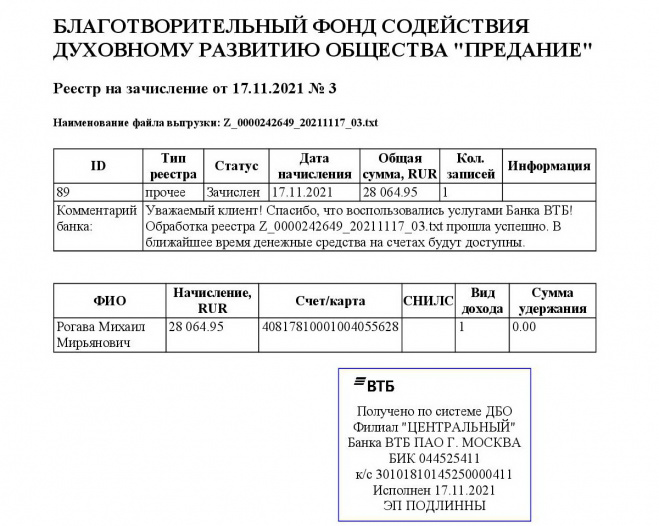 БЛАГОТВОРИТЕЛЬНЫЙ ФОНД СОДЕЙСТВИЯ ДУХОВНОМУ РАЗВИТИЮ ОБЩЕСТВА "ПРЕДАНИЕ"

Реестр на зачисление от 17.11.2021 № 3

Наименование файла выгрузки: Z_0000242649_20211117_03.txt

| ID | Тип реестра | Статус | Дата начисления | Общая сумма, RUR | Кол. записей | Информация |
|---|---|---|---|---|---|---|
| 89 | прочее | Зачислен | 17.11.2021 | 28 064.95 | 1 | |
| Комментарий банка: | Уважаемый клиент! Спасибо, что воспользовались услугами Банка ВТБ! Обработка реестра Z_0000242649_20211117_03.txt прошла успешно. В ближайшее время денежные средства на счетах будут доступны. | | | | | |

| ФИО | Начисление, RUR | Счет/карта | СНИЛС | Вид дохода | Сумма удержания |
|---|---|---|---|---|---|
| Рогава Михаил Мирьянович | 28 064.95 | 40817810001004055628 | | 1 | 0.00 |

ВТБ
Получено по системе ДБО
Филиал "ЦЕНТРАЛЬНЫЙ"
Банка ВТБ ПАО Г. МОСКВА
БИК 044525411
к/с 30101810145250000411
Исполнен 17.11.2021
ЭП ПОДЛИННЫ